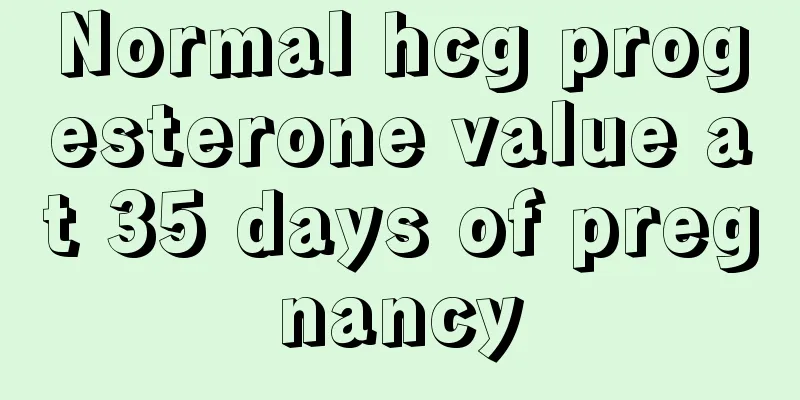 Normal hcg progesterone value at 35 days of pregnancy